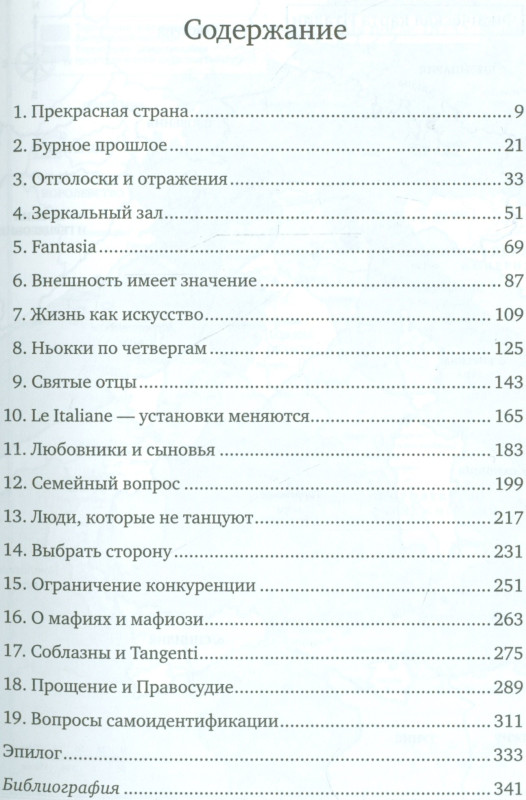 Содержание

1. Прекрасная страна 9
2. Бурное прошлое 21
3. Отголоски и отражения 33
4. Зеркальный зал 51
5. Fantasia 69
6. Внешность имеет значение 87
7. Жизнь как искусство 109
8. Ньокки по четвергам 125
9. Святые отцы 143
10. Le Italiane — установки меняются 165
11. Любовники и сыновья 183
12. Семейный вопрос 199
13. Люди, которые не танцуют 217
14. Выбрать сторону 231
15. Ограничение конкуренции 251
16. О мафиях и мафиози 263
17. Соблазны и Tangenti 275
18. Прощение и Правосудие 289
19. Вопросы самоидентификации 311
Эпилог 333
Библиография 341